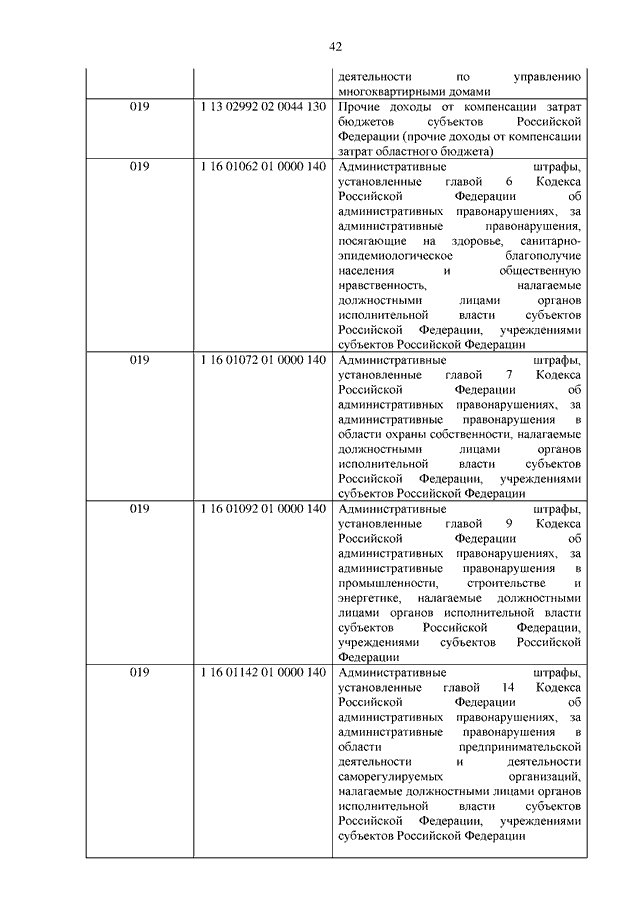 42

|  |  |  |
|---|---|---|
|  |  | деятельности по управлению многоквартирными домами |
| 019 | 1 13 02992 02 0044 130 | Прочие доходы от компенсации затрат бюджетов субъектов Российской Федерации (прочие доходы от компенсации затрат областного бюджета) |
| 019 | 1 16 01062 01 0000 140 | Административные штрафы, установленные главой 6 Кодекса Российской Федерации об административных правонарушениях, за административные правонарушения, посягающие на здоровье, санитарно-эпидемиологическое благополучие населения и общественную нравственность, налагаемые должностными лицами органов исполнительной власти субъектов Российской Федерации, учреждениями субъектов Российской Федерации |
| 019 | 1 16 01072 01 0000 140 | Административные штрафы, установленные главой 7 Кодекса Российской Федерации об административных правонарушениях, за административные правонарушения в области охраны собственности, налагаемые должностными лицами органов исполнительной власти субъектов Российской Федерации, учреждениями субъектов Российской Федерации |
| 019 | 1 16 01092 01 0000 140 | Административные штрафы, установленные главой 9 Кодекса Российской Федерации об административных правонарушениях, за административные правонарушения в промышленности, строительстве и энергетике, налагаемые должностными лицами органов исполнительной власти субъектов Российской Федерации, учреждениями субъектов Российской Федерации |
| 019 | 1 16 01142 01 0000 140 | Административные штрафы, установленные главой 14 Кодекса Российской Федерации об административных правонарушениях, за административные правонарушения в области предпринимательской деятельности и деятельности саморегулируемых организаций, налагаемые должностными лицами органов исполнительной власти субъектов Российской Федерации, учреждениями субъектов Российской Федерации |